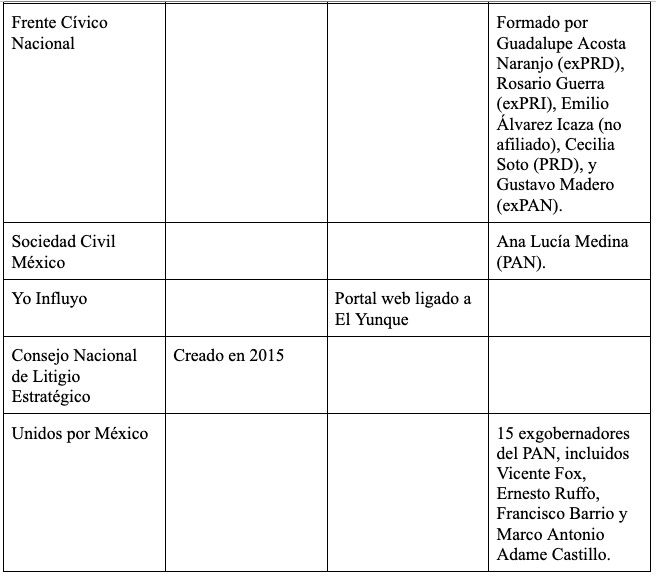 | | | | |
|---|---|---|---|
| Frente Cívico Nacional | | | Formado por Guadalupe Acosta Naranjo (exPRD), Rosario Guerra (exPRI), Emilio Álvarez Icaza (no afiliado), Cecilia Soto (PRD), y Gustavo Madero (exPAN). |
| Sociedad Civil México | | | Ana Lucía Medina (PAN). |
| Yo Influyo | | Portal web ligado a El Yunque | |
| Consejo Nacional de Litigio Estratégico | Creado en 2015 | | |
| Unidos por México | | | 15 exgobernadores del PAN, incluidos Vicente Fox, Ernesto Ruffo, Francisco Barrio y Marco Antonio Adame Castillo. |